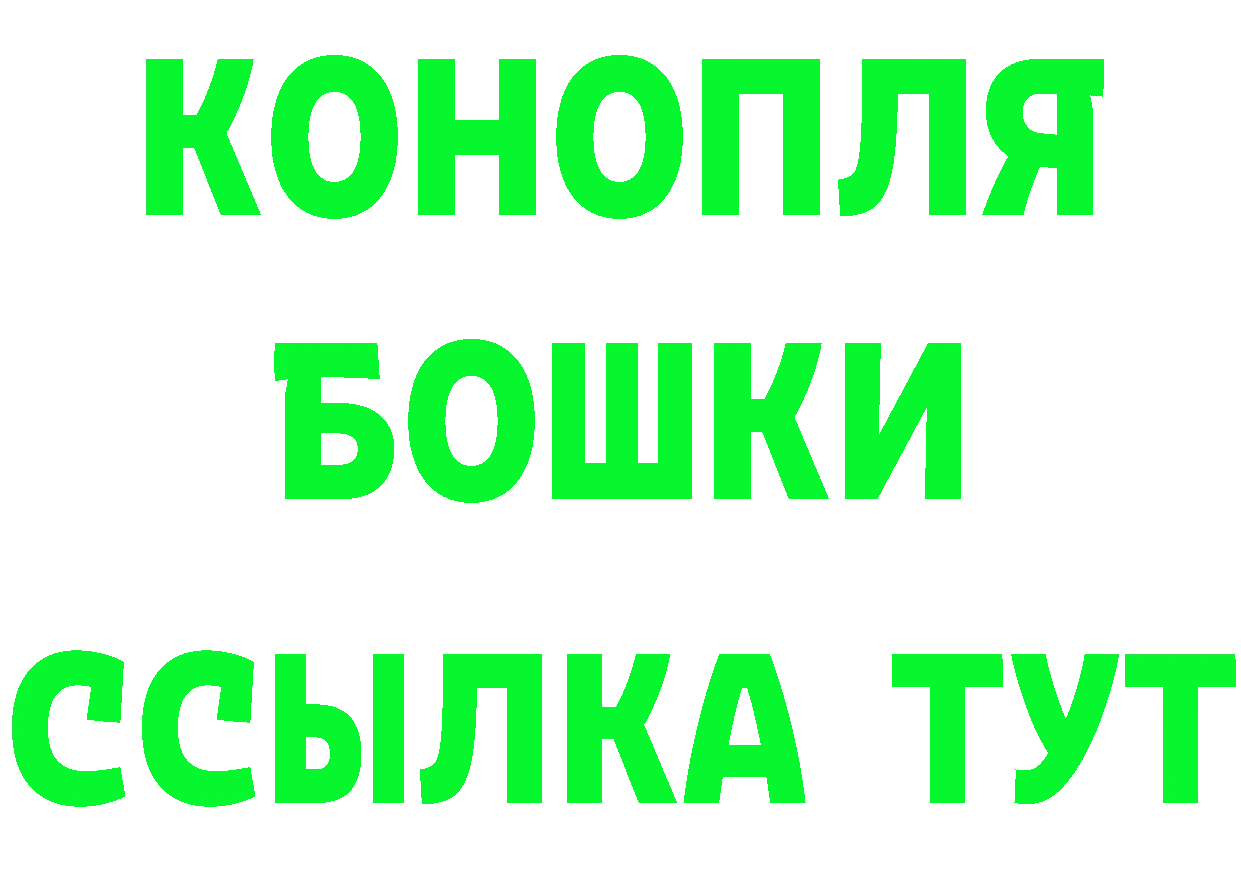 КОНОПЛЯ
БОШКИ
ССЫЛКА ТУТ